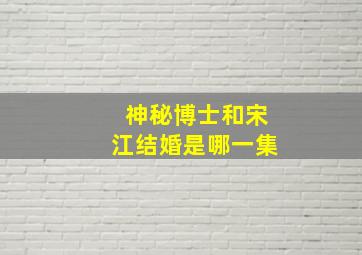 神秘博士和宋江结婚是哪一集